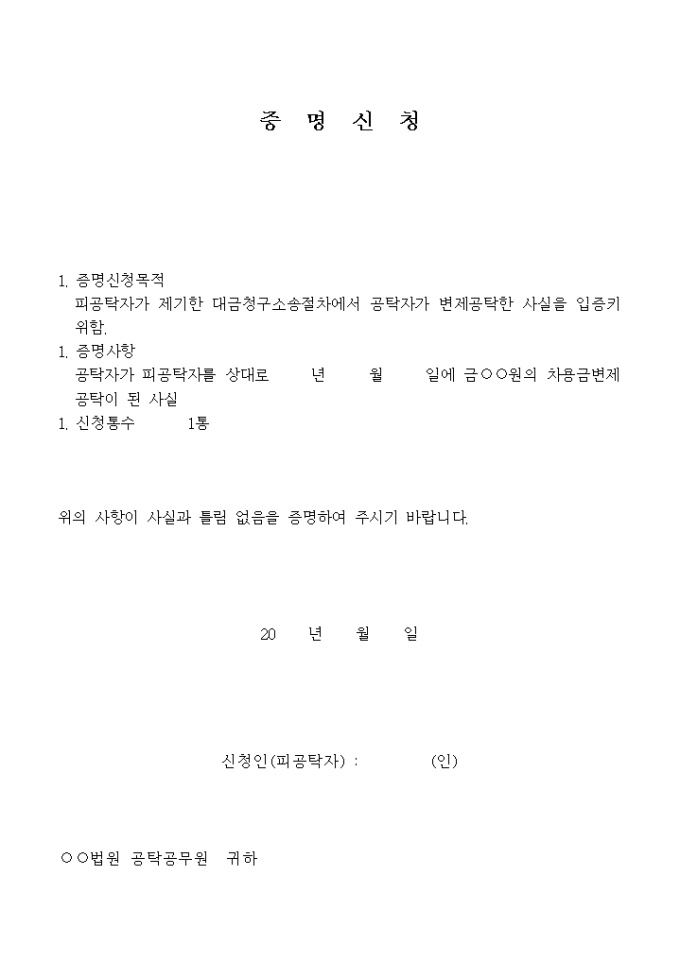 증 명 신 청

1. 증명신청목적
피공탁자가 제기한 대금청구소송절차에서 공탁자가 변제공탁한 사실을 입증키 위함.
1. 증명사항
공탁자가 피공탁자를 상대로 년 월 일에 금○○원의 차용금변제 공탁이 된 사실
1. 신청통수 1통

위의 사항이 사실과 틀림 없음을 증명하여 주시기 바랍니다.

20 년 월 일

신청인(피공탁자) : (인)

○○법원 공탁공무원 귀하